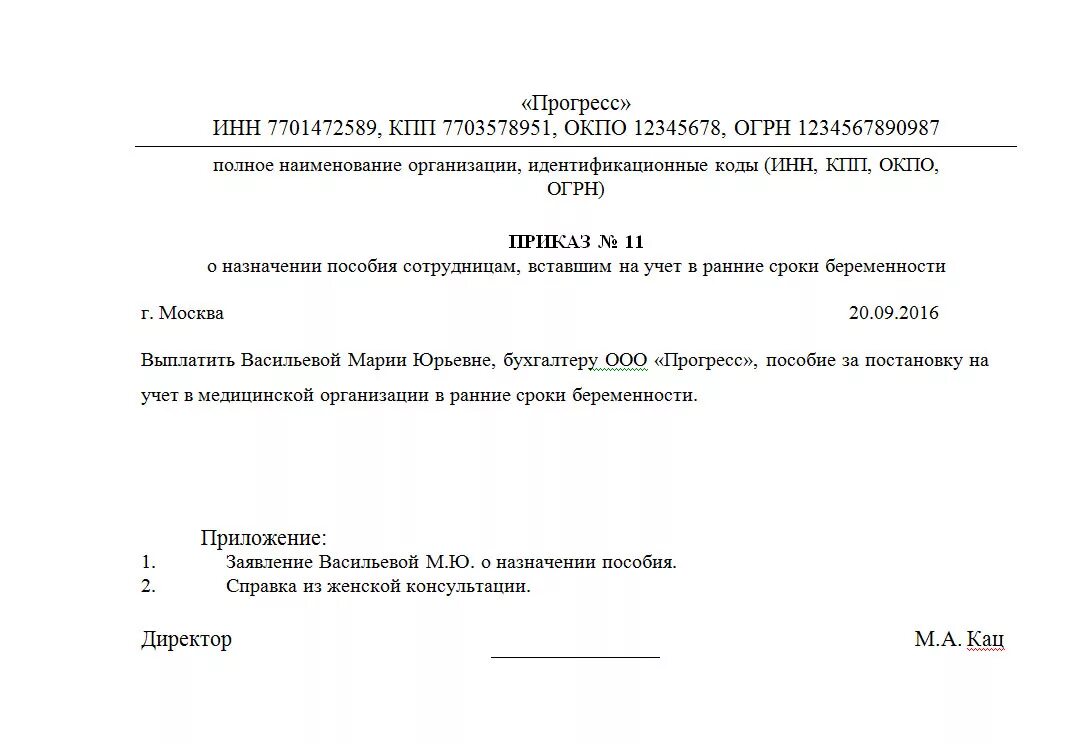 «Прогресс»
ИНН 7701472589, КПП 7703578951, ОКПО 12345678, ОГРН 1234567890987

полное наименование организации, идентификационные коды (ИНН, КПП, ОКПО, ОГРН)

ПРИКАЗ № 11
о назначении пособия сотрудницам, вставшим на учет в ранние сроки беременности

г. Москва 20.09.2016

Выплатить Васильевой Марии Юрьевне, бухгалтеру ООО «Прогресс», пособие за постановку на учет в медицинской организации в ранние сроки беременности.

Приложение:
1. Заявление Васильевой М.Ю. о назначении пособия.
2. Справка из женской консультации.

Директор М.А. Кац